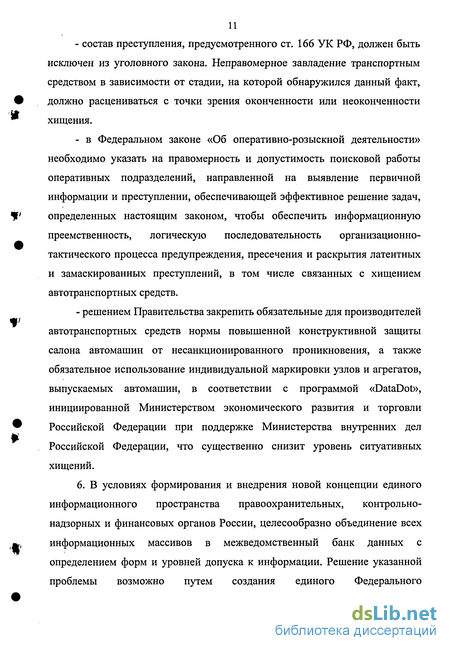 11

- состав преступления, предусмотренного ст. 166 УК РФ, должен быть исключен из уголовного закона. Неправомерное завладение транспортным средством в зависимости от стадии, на которой обнаружился данный факт, должно расцениваться с точки зрения оконченности или неоконченности хищения.

- в Федеральном законе «Об оперативно-розыскной деятельности» необходимо указать на правомерность и допустимость поисковой работы оперативных подразделений, направленной на выявление первичной информации и преступлении, обеспечивающей эффективное решение задач, определенных настоящим законом, чтобы обеспечить информационную преемственность, логическую последовательность организационно-тактического процесса предупреждения, пресечения и раскрытия латентных и замаскированных преступлений, в том числе связанных с хищением автотранспортных средств.

- решением Правительства закрепить обязательные для производителей автотранспортных средств нормы повышенной конструктивной защиты салона автомашин от несанкционированного проникновения, а также обязательное использование индивидуальной маркировки узлов и агрегатов, выпускаемых автомашин, в соответствии с программой «DataDot», инициированной Министерством экономического развития и торговли Российской Федерации при поддержке Министерства внутренних дел Российской Федерации, что существенно снизит уровень ситуативных хищений.

6. В условиях формирования и внедрения новой концепции единого информационного пространства правоохранительных, контрольно-надзорных и финансовых органов России, целесообразно объединение всех информационных массивов в межведомственный банк данных с определением форм и уровней допуска к информации. Решение указанной проблемы возможно путем создания единого Федерального

dsLib.net
библиотека диссертаций